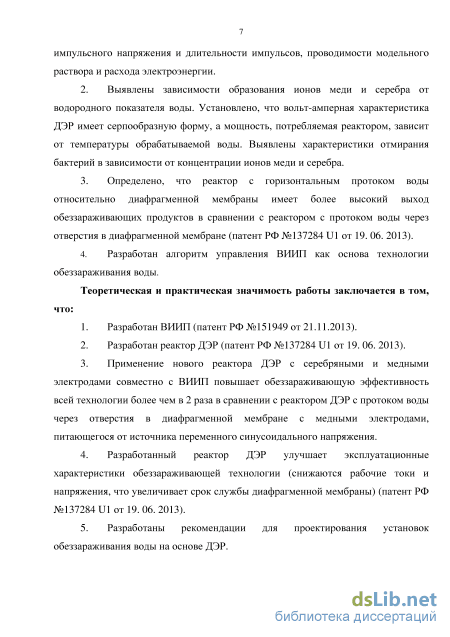 7

импульсного напряжения и длительности импульсов, проводимости модельного раствора и расхода электроэнергии.

2. Выявлены зависимости образования ионов меди и серебра от водородного показателя воды. Установлено, что вольт-амперная характеристика ДЭР имеет серпообразную форму, а мощность, потребляемая реактором, зависит от температуры обрабатываемой воды. Выявлены характеристики отмирания бактерий в зависимости от концентрации ионов меди и серебра.

3. Определено, что реактор с горизонтальным протоком воды относительно диафрагменной мембраны имеет более высокий выход обеззараживающих продуктов в сравнении с реактором с протоком воды через отверстия в диафрагменной мембране (патент РФ №137284 U1 от 19. 06. 2013).

4. Разработан алгоритм управления ВИИП как основа технологии обеззараживания воды.

Теоретическая и практическая значимость работы заключается в том, что:

1. Разработан ВИИП (патент РФ №151949 от 21.11.2013).

2. Разработан реактор ДЭР (патент РФ №137284 U1 от 19. 06. 2013).

3. Применение нового реактора ДЭР с серебряными и медными электродами совместно с ВИИП повышает обеззараживающую эффективность всей технологии более чем в 2 раза в сравнении с реактором ДЭР с протоком воды через отверстия в диафрагменной мембране с медными электродами, питающегося от источника переменного синусоидального напряжения.

4. Разработанный реактор ДЭР улучшает эксплуатационные характеристики обеззараживающей технологии (снижаются рабочие токи и напряжения, что увеличивает срок службы диафрагменной мембраны) (патент РФ №137284 U1 от 19. 06. 2013).

5. Разработаны рекомендации для проектирования установок обеззараживания воды на основе ДЭР.

dsLib.net
библиотека диссертаций